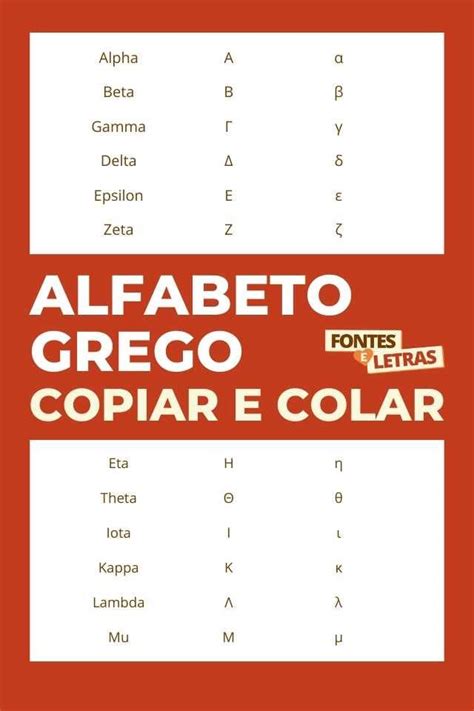 | Alpha | Α | α |
|---|---|---|
| Beta | Β | β |
| Gamma | Γ | γ |
| Delta | Δ | δ |
| Epsilon | Ε | ε |
| Zeta | Ζ | ζ |

ALFABETO GREGO

FONTES E LETRAS

COPIAR E COLAR

| Eta | Η | η |
|---|---|---|
| Theta | Θ | θ |
| Iota | Ι | ι |
| Kappa | Κ | κ |
| Lambda | Λ | λ |
| Mu | Μ | μ |